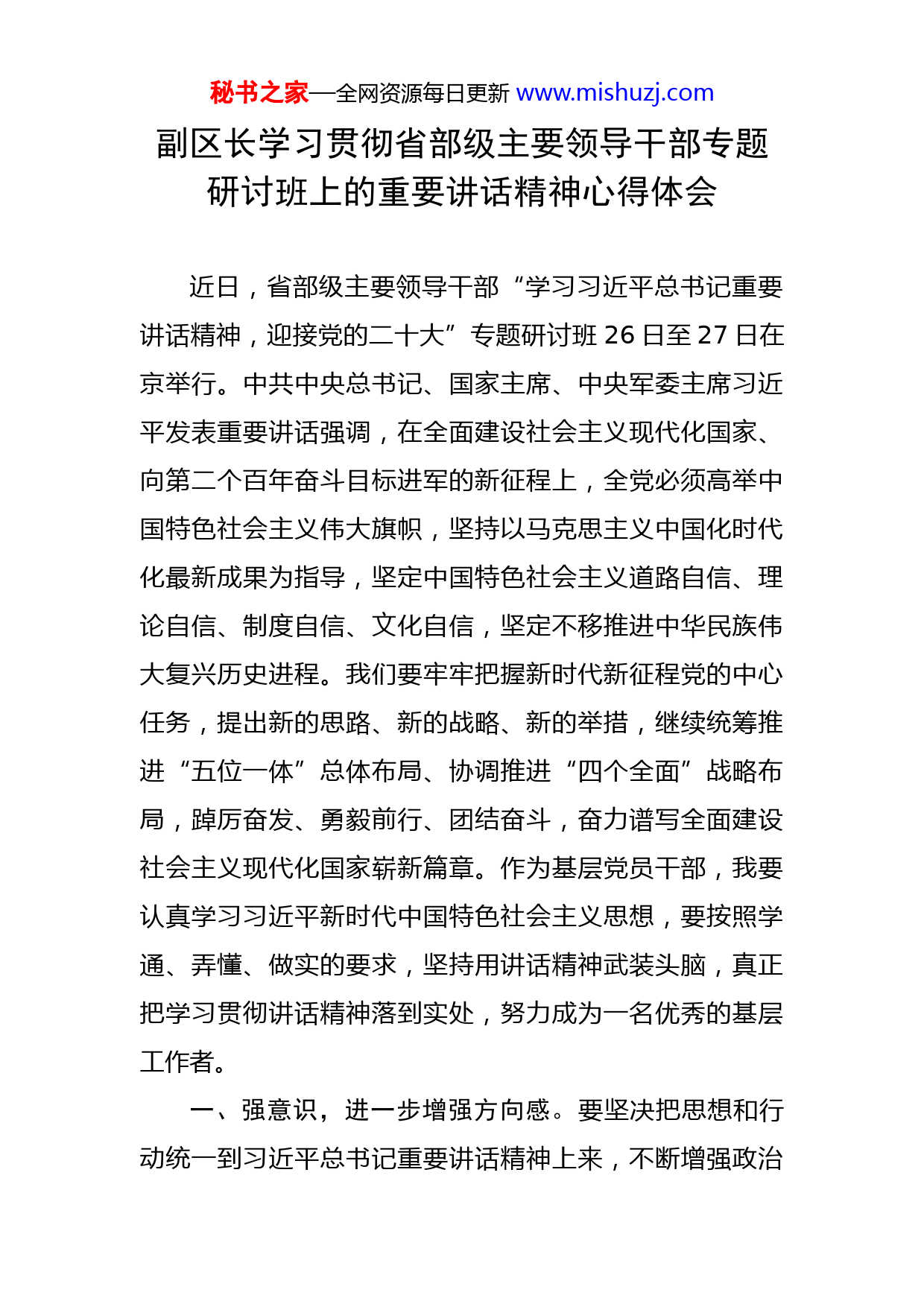 秘书之家—全网资源每日更新 www.mishuzj.com

副区长学习贯彻省部级主要领导干部专题研讨班上的重要讲话精神心得体会

近日，省部级主要领导干部“学习习近平总书记重要讲话精神，迎接党的二十大”专题研讨班 26 日至 27 日在京举行。中共中央总书记、国家主席、中央军委主席习近平发表重要讲话强调，在全面建设社会主义现代化国家、向第二个百年奋斗目标进军的新征程上，全党必须高举中国特色社会主义伟大旗帜，坚持以马克思主义中国化时代化最新成果为指导，坚定中国特色社会主义道路自信、理论自信、制度自信、文化自信，坚定不移推进中华民族伟大复兴历史进程。我们要牢牢把握新时代新征程党的中心任务，提出新的思路、新的战略、新的举措，继续统筹推进“五位一体”总体布局、协调推进“四个全面”战略布局，踔厉奋发、勇毅前行、团结奋斗，奋力谱写全面建设社会主义现代化国家崭新篇章。作为基层党员干部，我要认真学习习近平新时代中国特色社会主义思想，要按照学通、弄懂、做实的要求，坚持用讲话精神武装头脑，真正把学习贯彻讲话精神落到实处，努力成为一名优秀的基层工作者。

一、强意识，进一步增强方向感。要坚决把思想和行动统一到习近平总书记重要讲话精神上来，不断增强政治